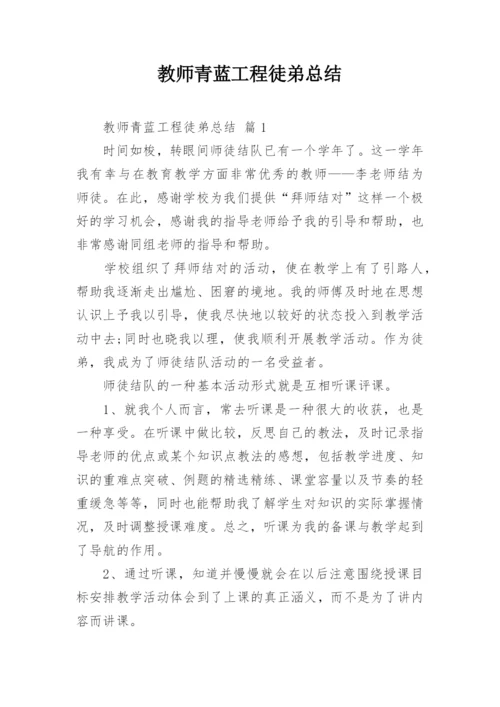 教师青蓝工程徒弟总结

教师青蓝工程徒弟总结 篇1

时间如梭，转眼间师徒结队已有一个学年了。这一学年我有幸与在教育教学方面非常优秀的教师——李老师结为师徒。在此，感谢学校为我们提供“拜师结对”这样一个极好的学习机会，感谢我的指导老师给予我的引导和帮助，也非常感谢同组老师的指导和帮助。

学校组织了拜师结对的活动，使在教学上有了引路人，帮助我逐渐走出尴尬、困窘的境地。我的师傅及时地在思想认识上予我以引导，使我尽快地以较好的状态投入到教学活动中去;同时也晓我以理，使我顺利开展教学活动。作为徒弟，我成为了师徒结队活动的一名受益者。

师徒结队的一种基本活动形式就是互相听课评课。

1、就我个人而言，常去听课是一种很大的收获，也是一种享受。在听课中做比较，反思自己的教法，及时记录指导老师的优点或某个知识点教法的感想，包括教学进度、知识的重难点突破、例题的精选精练、课堂容量以及节奏的轻重缓急等等，同时也能帮助我了解学生对知识的实际掌握情况，及时调整授课难度。总之，听课为我的备课与教学起到了导航的作用。

2、通过听课，知道并慢慢就会在以后注意围绕授课目标安排教学活动体会到了上课的真正涵义，而不是为了讲内容而讲课。